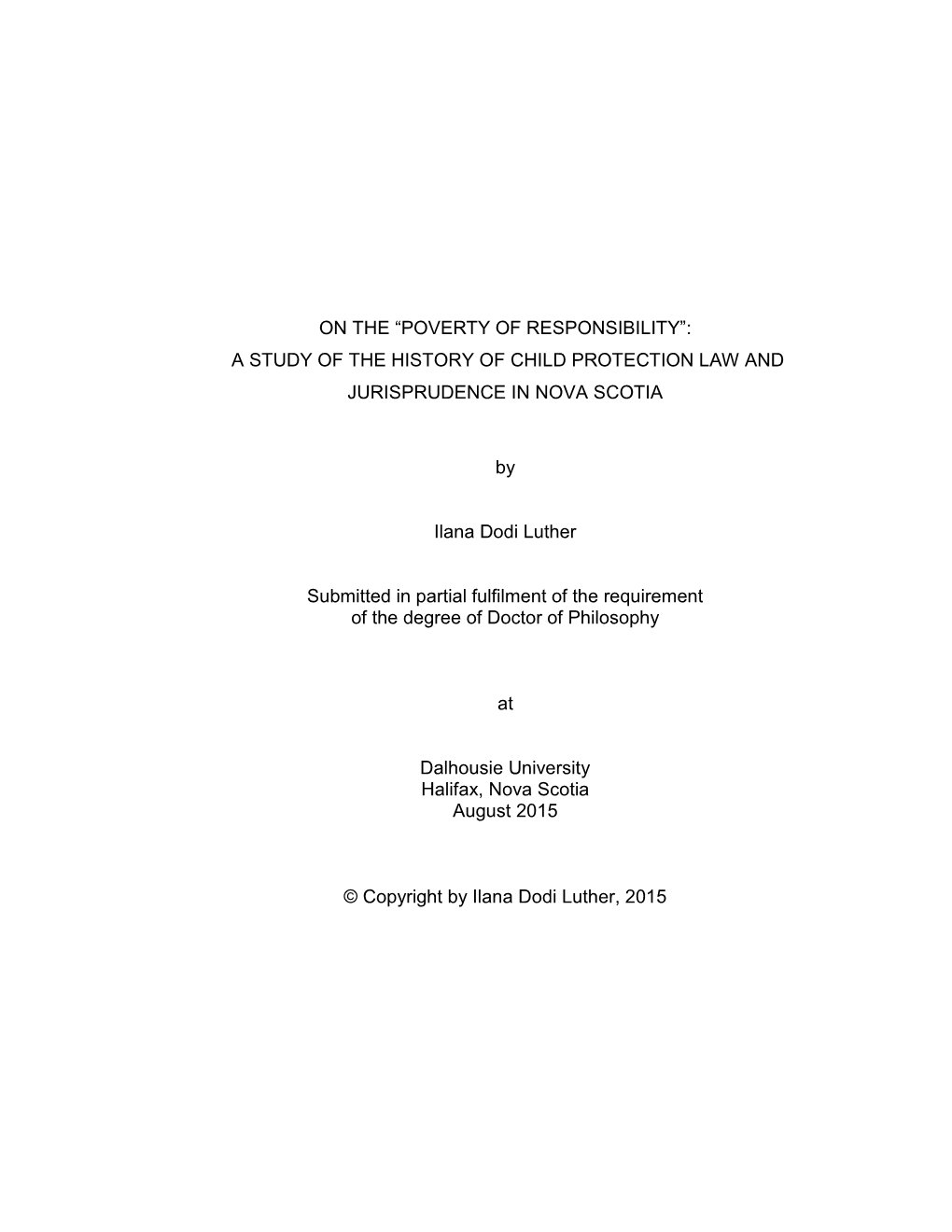 ON THE “POVERTY OF RESPONSIBILITY”:
A STUDY OF THE HISTORY OF CHILD PROTECTION LAW AND JURISPRUDENCE IN NOVA SCOTIA

by

Ilana Dodi Luther

Submitted in partial fulfilment of the requirement of the degree of Doctor of Philosophy

at

Dalhousie University
Halifax, Nova Scotia
August 2015

© Copyright by Ilana Dodi Luther, 2015